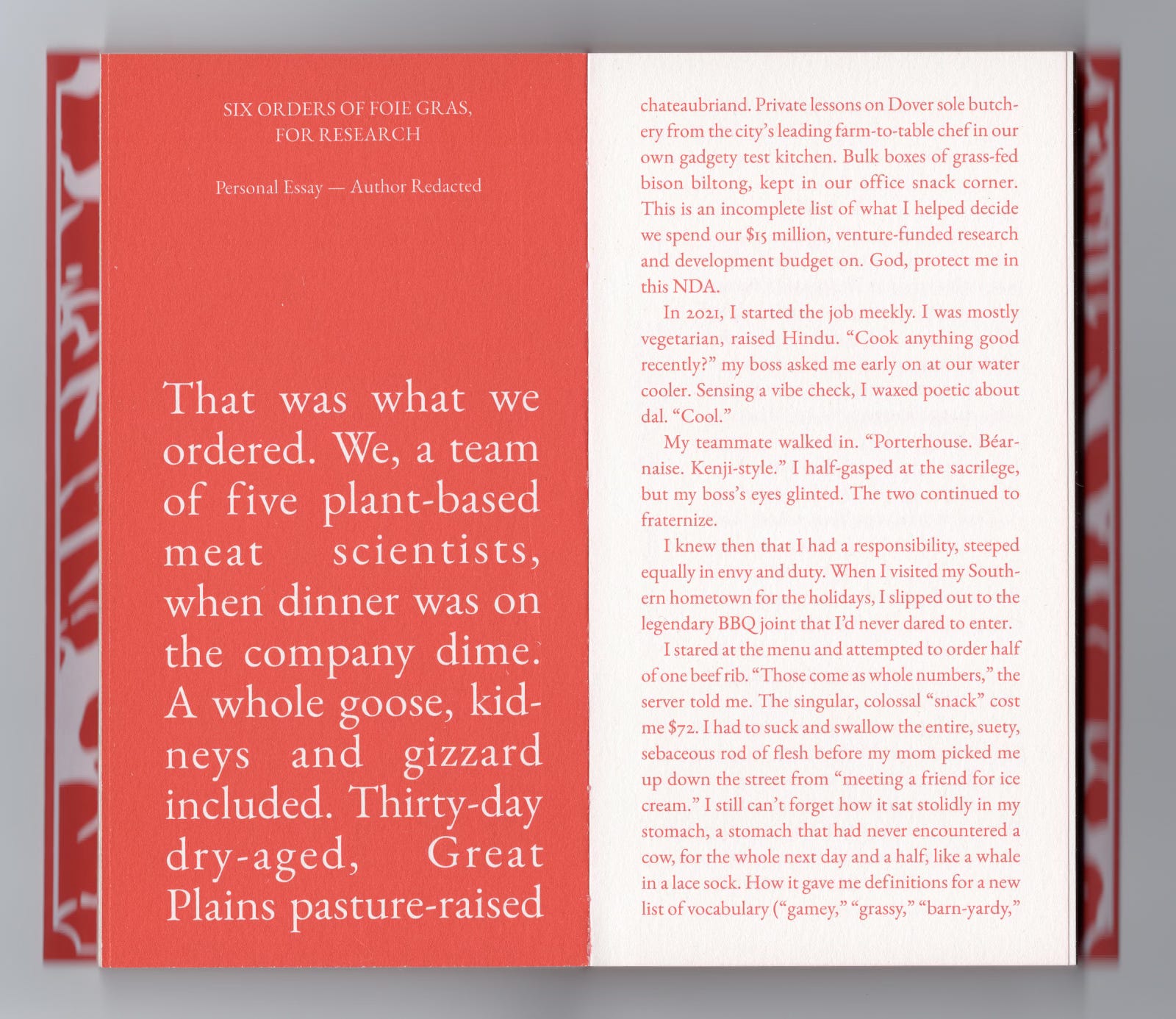 SIX ORDERS OF FOIE GRAS, FOR RESEARCH

Personal Essay — Author Redacted

That was what we ordered. We, a team of five plant-based meat scientists, when dinner was on the company dime. A whole goose, kidneys and gizzard included. Thirty-day dry-aged, Great Plains pasture-raised

chateaubriand. Private lessons on Dover sole butchery from the city's leading farm-to-table chef in our own gadgety test kitchen. Bulk boxes of grass-fed bison biltong, kept in our office snack corner. This is an incomplete list of what I helped decide we spend our $15 million, venture-funded research and development budget on. God, protect me in this NDA.

In 2021, I started the job meekly. I was mostly vegetarian, raised Hindu. "Cook anything good recently?" my boss asked me early on at our water cooler. Sensing a vibe check, I waxed poetic about dal. "Cool."

My teammate walked in. "Porterhouse. Béarnaise. Kenji-style." I half-gasped at the sacrilege, but my boss's eyes glinted. The two continued to fraternize.

I knew then that I had a responsibility, steeped equally in envy and duty. When I visited my Southern hometown for the holidays, I slipped out to the legendary BBQ joint that I'd never dared to enter.

I stared at the menu and attempted to order half of one beef rib. "Those come as whole numbers," the server told me. The singular, colossal "snack" cost me $72. I had to suck and swallow the entire, suety, sebaceous rod of flesh before my mom picked me up down the street from "meeting a friend for ice cream." I still can't forget how it sat stolidly in my stomach, a stomach that had never encountered a cow, for the whole next day and a half, like a whale in a lace sock. How it gave me definitions for a new list of vocabulary ("gamey," "grassy," "barn-yardy,"